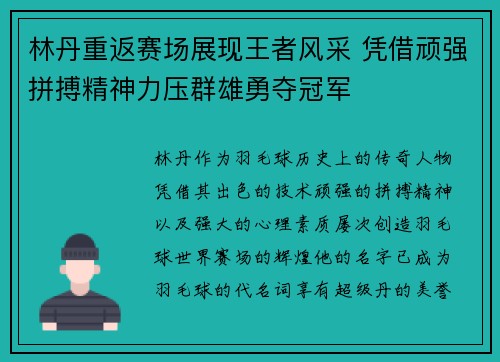 林丹重返赛场展现王者风采 凭借顽强拼搏精神力压群雄勇夺冠军

林丹作为羽毛球历史上的传奇人物凭借其出色的技术顽强的拼搏精神以及强大的心理素质屡次创造羽毛球世界赛场的辉煌他的名字已成为羽毛球的代名词享有超级丹的美誉